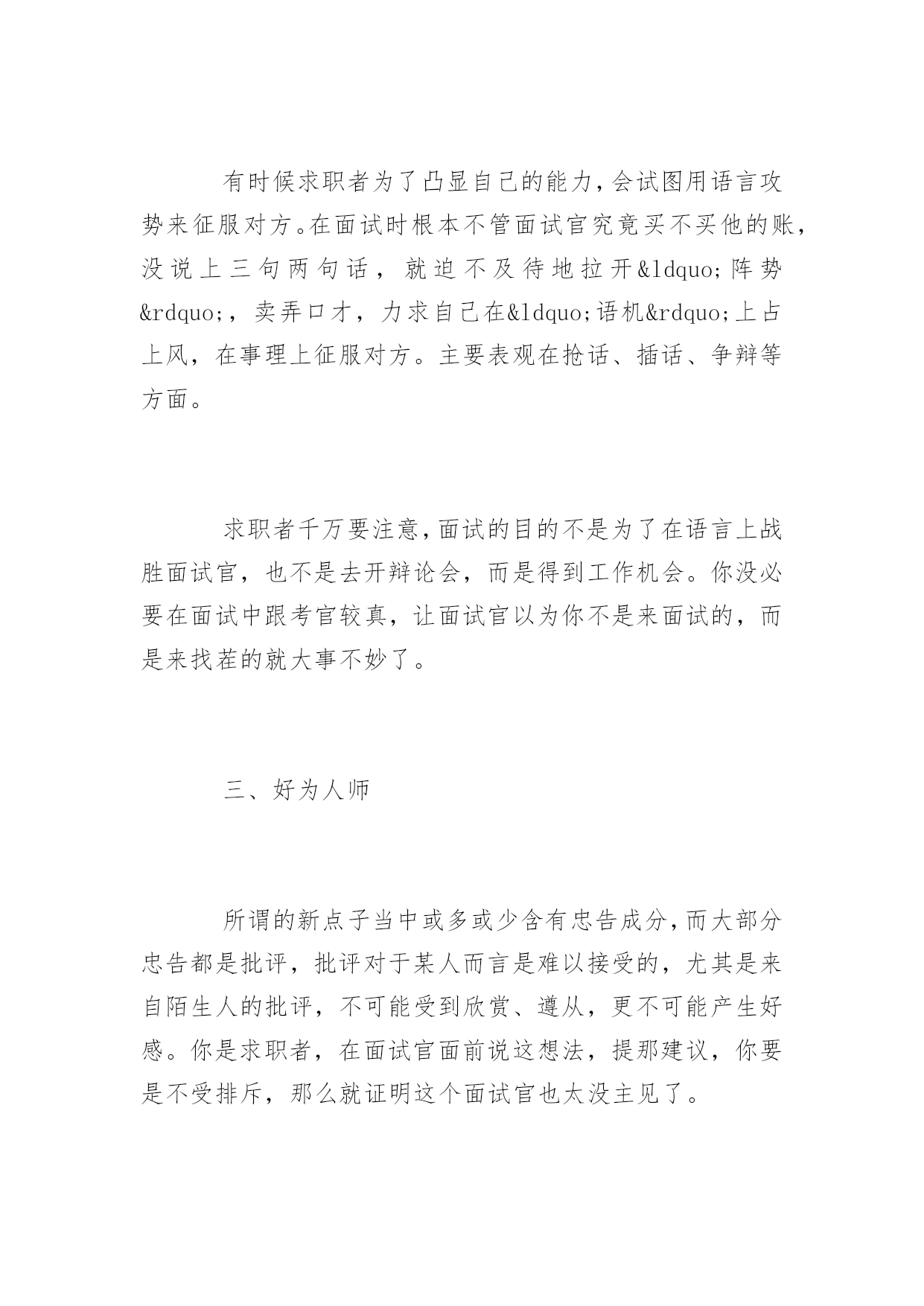 有时候求职者为了凸显自己的能力，会试图用语言攻势来征服对方。在面试时根本不管面试官究竟买不买他的账，没说上三句两句话，就迫不及待地拉开&ldquo;阵势&rdquo;，卖弄口才，力求自己在&ldquo;语机&rdquo;上占上风，在事理上征服对方。主要表观在抢话、插话、争辩等方面。

求职者千万要注意，面试的目的不是为了在语言上战胜面试官，也不是去开辩论会，而是得到工作机会。你没必要在面试中跟考官较真，让面试官以为你不是来面试的，而是来找茬的就大事不妙了。

三、好为人师

所谓的新点子当中或多或少含有忠告成分，而大部分忠告都是批评，批评对于某人而言是难以接受的，尤其是来自陌生人的批评，不可能受到欣赏、遵从，更不可能产生好感。你是求职者，在面试官面前说这想法，提那建议，你要是不受排斥，那么就证明这个面试官也太没主见了。